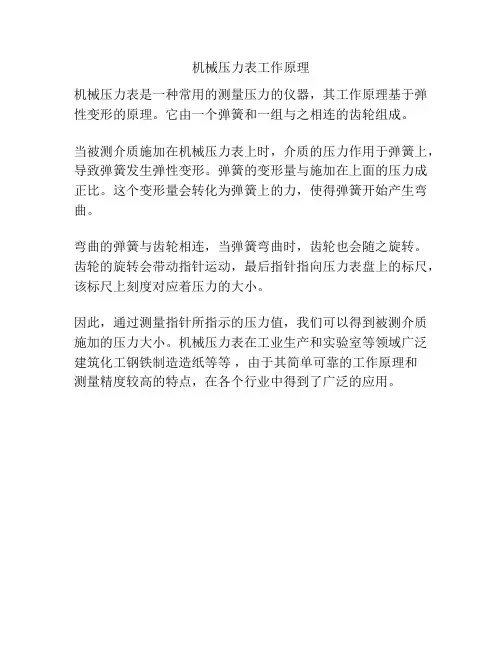 机械压力表工作原理

机械压力表是一种常用的测量压力的仪器，其工作原理基于弹性变形的原理。它由一个弹簧和一组与之相连的齿轮组成。

当被测介质施加在机械压力表上时，介质的压力作用于弹簧上，导致弹簧发生弹性变形。弹簧的变形量与施加在上面的压力成正比。这个变形量会转化为弹簧上的力，使得弹簧开始产生弯曲。

弯曲的弹簧与齿轮相连，当弹簧弯曲时，齿轮也会随之旋转。齿轮的旋转会带动指针运动，最后指针指向压力表盘上的标尺，该标尺上刻度对应着压力的大小。

因此，通过测量指针所指示的压力值，我们可以得到被测介质施加的压力大小。机械压力表在工业生产和实验室等领域广泛建筑化工钢铁制造造纸等等，由于其简单可靠的工作原理和测量精度较高的特点，在各个行业中得到了广泛的应用。